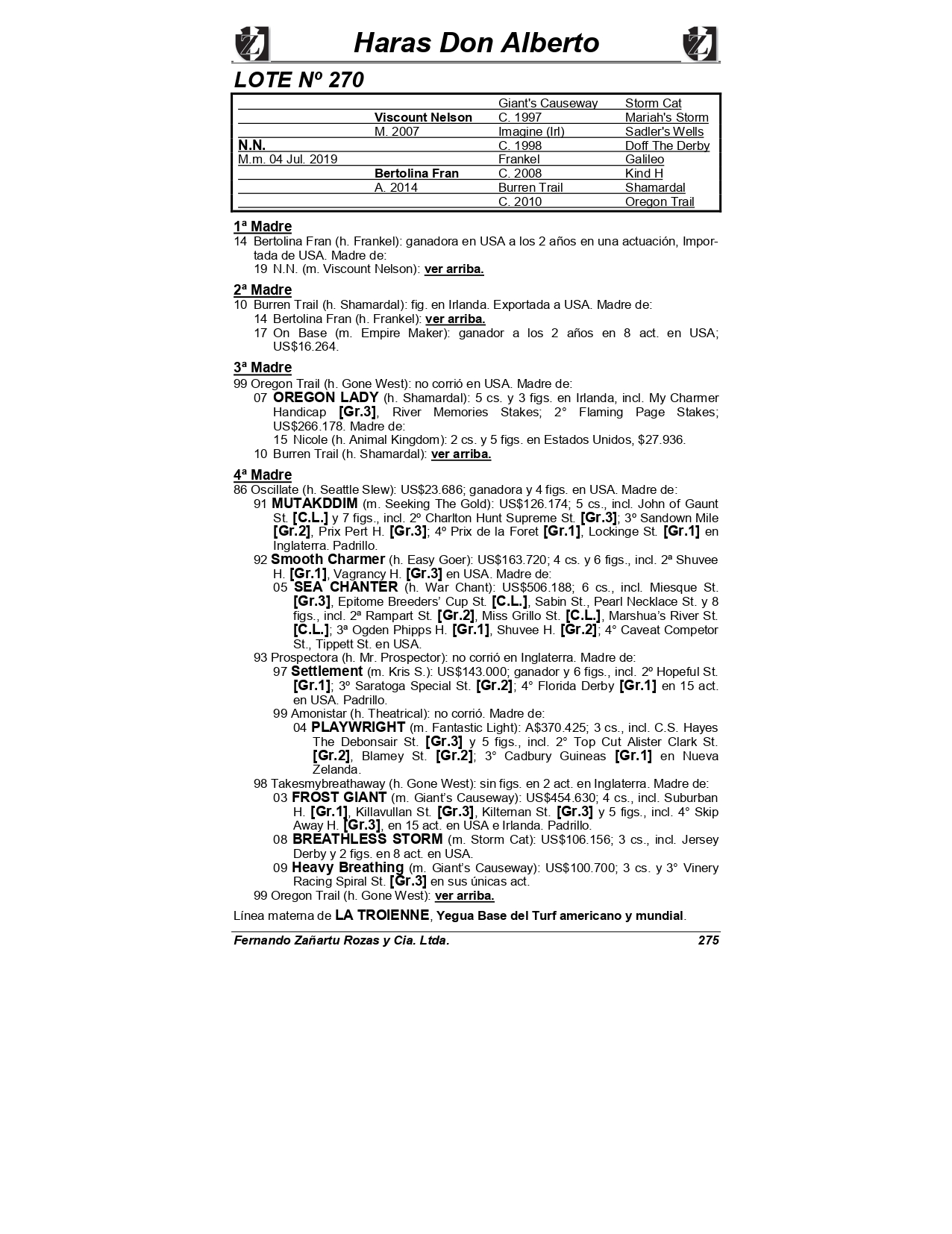 Haras Don Alberto

LOTE Nº 270

| | | | |
|---|---|---|---|
| | | Giant's Causeway | Storm Cat |
| | Viscount Nelson | C. 1997 | Mariah's Storm |
| | M. 2007 | Imagine (Irl) | Sadler's Wells |
| N.N. | | C. 1998 | Doff The Derby |
| M.m. 04 Jul. 2019 | | Frankel | Galileo |
| | Bertolina Fran | C. 2008 | Kind H |
| | A. 2014 | Burren Trail | Shamardal |
| | | C. 2010 | Oregon Trail |

1ª Madre
14 Bertolina Fran (h. Frankel): ganadora en USA a los 2 años en una actuación, Importada de USA. Madre de:
19 N.N. (m. Viscount Nelson): ver arriba.

2ª Madre
10 Burren Trail (h. Shamardal): fig. en Irlanda. Exportada a USA. Madre de:
14 Bertolina Fran (h. Frankel): ver arriba.
17 On Base (m. Empire Maker): ganador a los 2 años en 8 act. en USA; US$16.264.

3ª Madre
99 Oregon Trail (h. Gone West): no corrió en USA. Madre de:
07 OREGON LADY (h. Shamardal): 5 cs. y 3 figs. en Irlanda, incl. My Charmer Handicap [Gr.3], River Memories Stakes; 2° Flaming Page Stakes; US$266.178. Madre de:
15 Nicole (h. Animal Kingdom): 2 cs. y 5 figs. en Estados Unidos, $27.936.
10 Burren Trail (h. Shamardal): ver arriba.

4ª Madre
86 Oscillate (h. Seattle Slew): US$23.686; ganadora y 4 figs. en USA. Madre de:
91 MUTAKDDIM (m. Seeking The Gold): US$126.174; 5 cs., incl. John of Gaunt St. [C.L.] y 7 figs., incl. 2º Charlton Hunt Supreme St. [Gr.3]; 3º Sandown Mile [Gr.2], Prix Pert H. [Gr.3]; 4º Prix de la Foret [Gr.1], Lockinge St. [Gr.1] en Inglaterra. Padrillo.
92 Smooth Charmer (h. Easy Goer): US$163.720; 4 cs. y 6 figs., incl. 2ª Shuvee H. [Gr.1], Vagrancy H. [Gr.3] en USA. Madre de:
05 SEA CHANTER (h. War Chant): US$506.188; 6 cs., incl. Miesque St. [Gr.3], Epitome Breeders' Cup St. [C.L.], Sabin St., Pearl Necklace St. y 8 figs., incl. 2ª Rampart St. [Gr.2], Miss Grillo St. [C.L.], Marshua's River St. [C.L.]; 3ª Ogden Phipps H. [Gr.1], Shuvee H. [Gr.2]; 4° Caveat Competor St., Tippett St. en USA.
93 Prospectora (h. Mr. Prospector): no corrió en Inglaterra. Madre de:
97 Settlement (m. Kris S.): US$143.000; ganador y 6 figs., incl. 2º Hopeful St. [Gr.1]; 3º Saratoga Special St. [Gr.2]; 4° Florida Derby [Gr.1] en 15 act. en USA. Padrillo.
99 Amonistar (h. Theatrical): no corrió. Madre de:
04 PLAYWRIGHT (m. Fantastic Light): A$370.425; 3 cs., incl. C.S. Hayes The Debonsair St. [Gr.3] y 5 figs., incl. 2° Top Cut Alister Clark St. [Gr.2], Blamey St. [Gr.2]; 3° Cadbury Guineas [Gr.1] en Nueva Zelanda.
98 Takesmybreathaway (h. Gone West): sin figs. en 2 act. en Inglaterra. Madre de:
03 FROST GIANT (m. Giant's Causeway): US$454.630; 4 cs., incl. Suburban H. [Gr.1], Killavullan St. [Gr.3], Kilternan St. [Gr.3] y 5 figs., incl. 4° Skip Away H. [Gr.3], en 15 act. en USA e Irlanda. Padrillo.
08 BREATHLESS STORM (m. Storm Cat): US$106.156; 3 cs., incl. Jersey Derby y 2 figs. en 8 act. en USA.
09 Heavy Breathing (m. Giant's Causeway): US$100.700; 3 cs. y 3° Vinery Racing Spiral St. [Gr.3] en sus únicas act.
99 Oregon Trail (h. Gone West): ver arriba.

Línea materna de LA TROIENNE, Yegua Base del Turf americano y mundial.

Fernando Zañartu Rozas y Cia. Ltda. 275